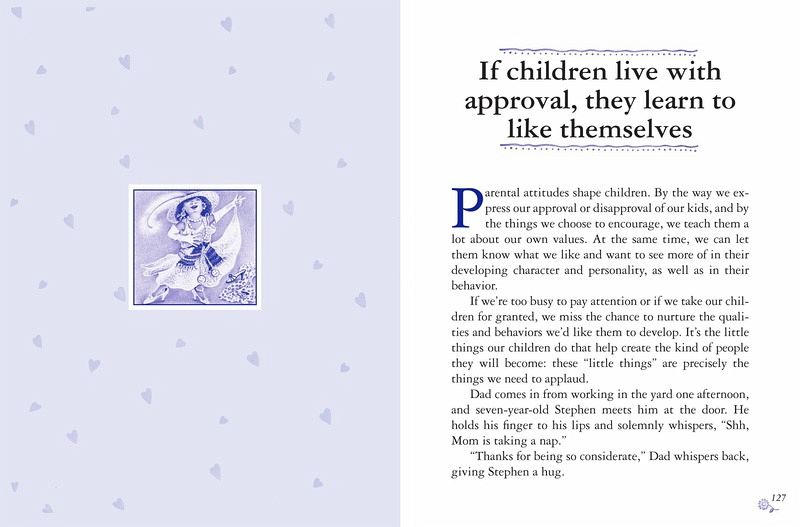 If children live with approval, they learn to like themselves

Parental attitudes shape children. By the way we express our approval or disapproval of our kids, and by the things we choose to encourage, we teach them a lot about our own values. At the same time, we can let them know what we like and want to see more of in their developing character and personality, as well as in their behavior.

If we're too busy to pay attention or if we take our children for granted, we miss the chance to nurture the qualities and behaviors we'd like them to develop. It's the little things our children do that help create the kind of people they will become: these "little things" are precisely the things we need to applaud.

Dad comes in from working in the yard one afternoon, and seven-year-old Stephen meets him at the door. He holds his finger to his lips and solemnly whispers, "Shh, Mom is taking a nap."

"Thanks for being so considerate," Dad whispers back, giving Stephen a hug.

127